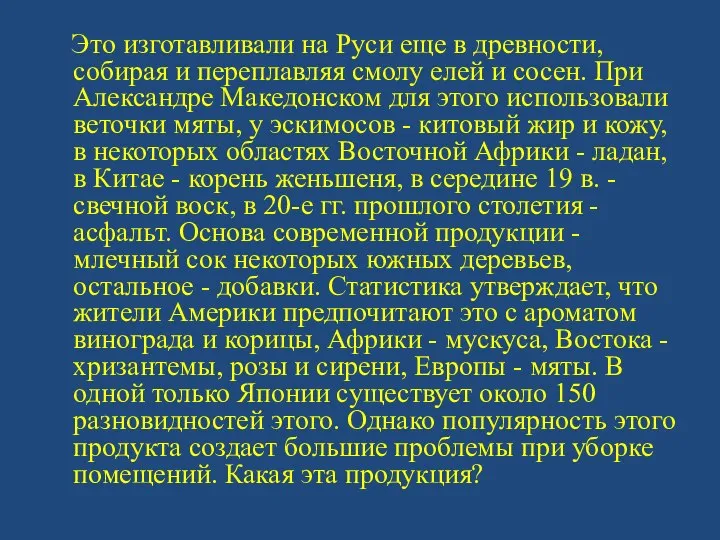 Это изготавливали на Руси еще в древности, собирая и переплавляя смолу елей и сосен. При Александре Македонском для этого использовали веточки мяты, у эскимосов - китовый жир и кожу, в некоторых областях Восточной Африки - ладан, в Китае - корень женьшеня, в середине 19 в. - свечной воск, в 20-е гг. прошлого столетия - асфальт. Основа современной продукции - млечный сок некоторых южных деревьев, остальное - добавки. Статистика утверждает, что жители Америки предпочитают это с ароматом винограда и корицы, Африки - мускуса, Востока - хризантемы, розы и сирени, Европы - мяты. В одной только Японии существует около 150 разновидностей этого. Однако популярность этого продукта создает большие проблемы при уборке помещений. Какая эта продукция?